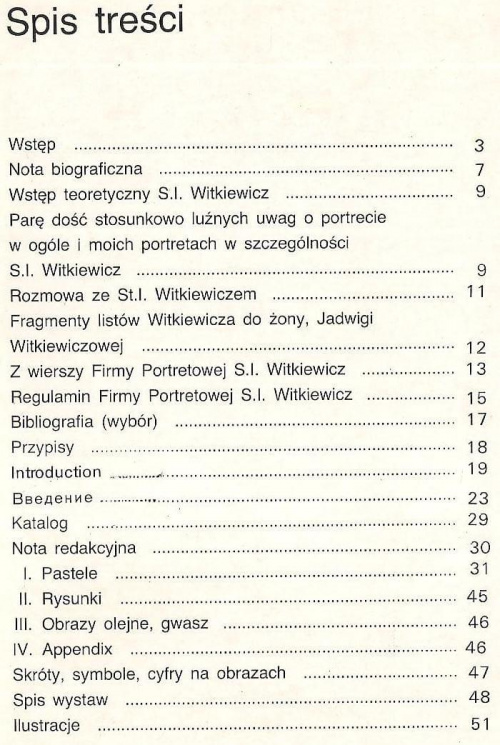 Spis treści

Wstęp 3
Nota biograficzna 7
Wstęp teoretyczny S.I. Witkiewicz 9
Parę dość stosunkowo luźnych uwag o portrecie w ogóle i moich portretach w szczególności S.I. Witkiewicz 9
Rozmowa ze St.I. Witkiewiczem 11
Fragmenty listów Witkiewicza do żony, Jadwigi Witkiewiczowej 12
Z wierszy Firmy Portretowej S.I. Witkiewicz 13
Regulamin Firmy Portretowej S.I. Witkiewicz 15
Bibliografia (wybór) 17
Przypisy 18
Introduction 19
Введение 23
Katalog 29
Nota redakcyjna 30
I. Pastele 31
II. Rysunki 45
III. Obrazy olejne, gwasz 46
IV. Appendix 46
Skróty, symbole, cyfry na obrazach 47
Spis wystaw 48
Ilustracje 51